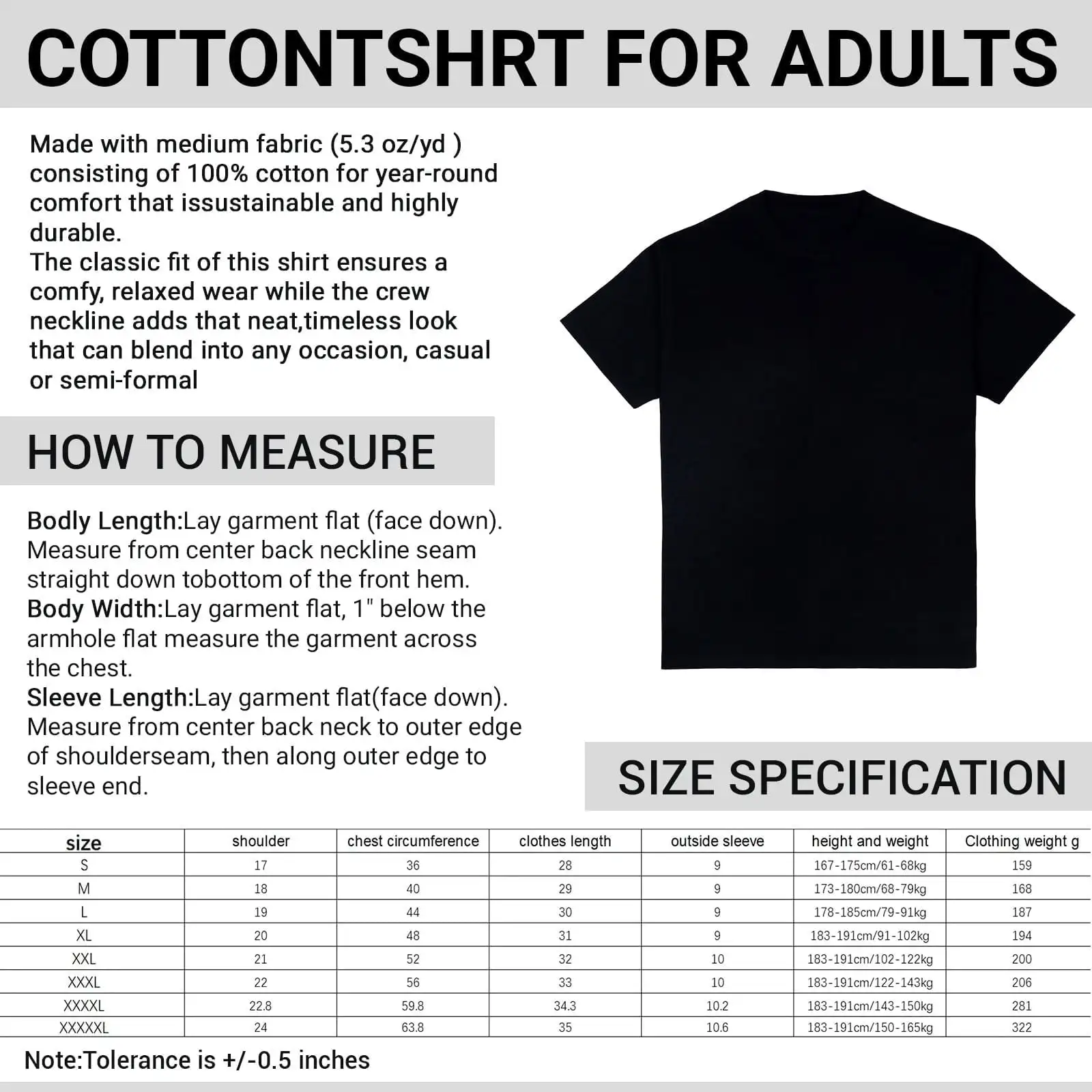 COTTONTSHRT FOR ADULTS

Made with medium fabric (5.3 oz/yd ) consisting of 100% cotton for year-round comfort that issustainable and highly durable.
The classic fit of this shirt ensures a comfy, relaxed wear while the crew neckline adds that neat,timeless look that can blend into any occasion, casual or semi-formal

HOW TO MEASURE

Bodly Length:Lay garment flat (face down). Measure from center back neckline seam straight down tobottom of the front hem.
Body Width:Lay garment flat, 1" below the armhole flat measure the garment across the chest.
Sleeve Length:Lay garment flat(face down). Measure from center back neck to outer edge of shoulderseam, then along outer edge to sleeve end.

SIZE SPECIFICATION

| size | shoulder | chest circumference | clothes length | outside sleeve | height and weight | Clothing weight g |
|---|---|---|---|---|---|---|
| S | 17 | 36 | 28 | 9 | 167-175cm/61-68kg | 159 |
| M | 18 | 40 | 29 | 9 | 173-180cm/68-79kg | 168 |
| L | 19 | 44 | 30 | 9 | 178-185cm/79-91kg | 187 |
| XL | 20 | 48 | 31 | 9 | 183-191cm/91-102kg | 194 |
| XXL | 21 | 52 | 32 | 10 | 183-191cm/102-122kg | 200 |
| XXXL | 22 | 56 | 33 | 10 | 183-191cm/122-143kg | 206 |
| XXXXL | 22.8 | 59.8 | 34.3 | 10.2 | 183-191cm/143-150kg | 281 |
| XXXXXL | 24 | 63.8 | 35 | 10.6 | 183-191cm/150-165kg | 322 |

Note:Tolerance is +/-0.5 inches